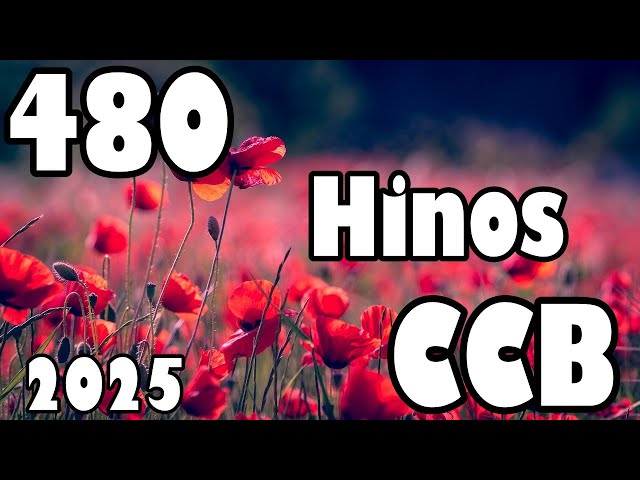 480

Hinos

CCB

2025